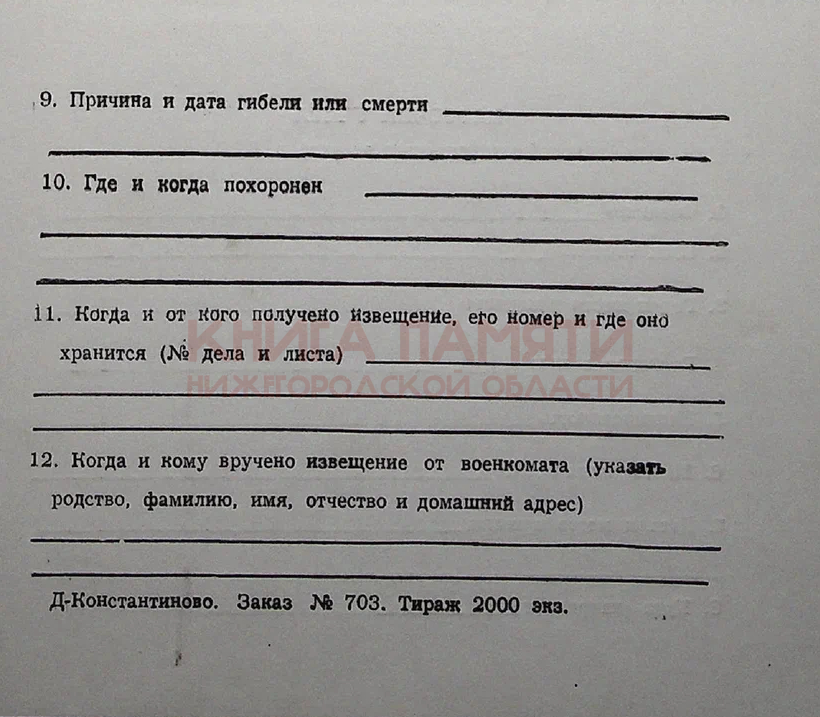 9. Причина и дата гибели или смерти

10. Где и когда похоронен

11. Когда и от кого получено извещение, его номер и где оно хранится (№ дела и листа)

КНИГА ПАМЯТИ
НИЖЕГОРОДСКОЙ ОБЛАСТИ

12. Когда и кому вручено извещение от военкомата (указать родство, фамилию, имя, отчество и домашний адрес)

Д-Константиново. Заказ № 703. Тираж 2000 экз.